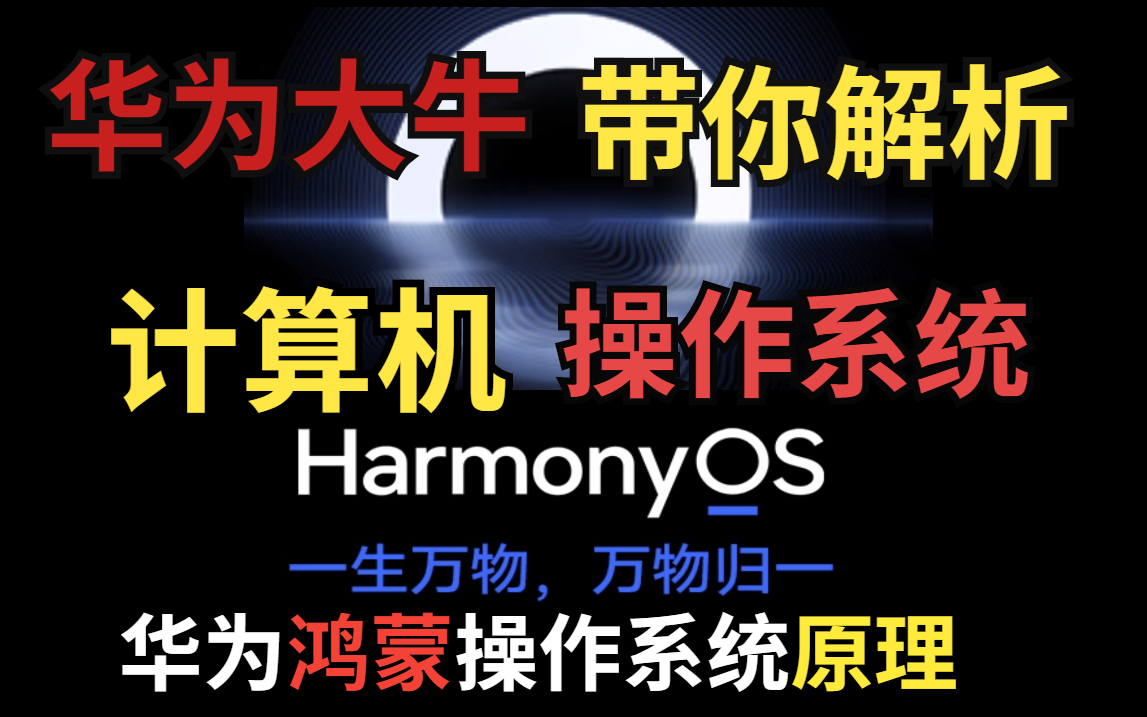 华为大牛 带你解析

计算机 操作系统

HarmonyOS

一生万物，万物归一

华为鸿蒙操作系统原理